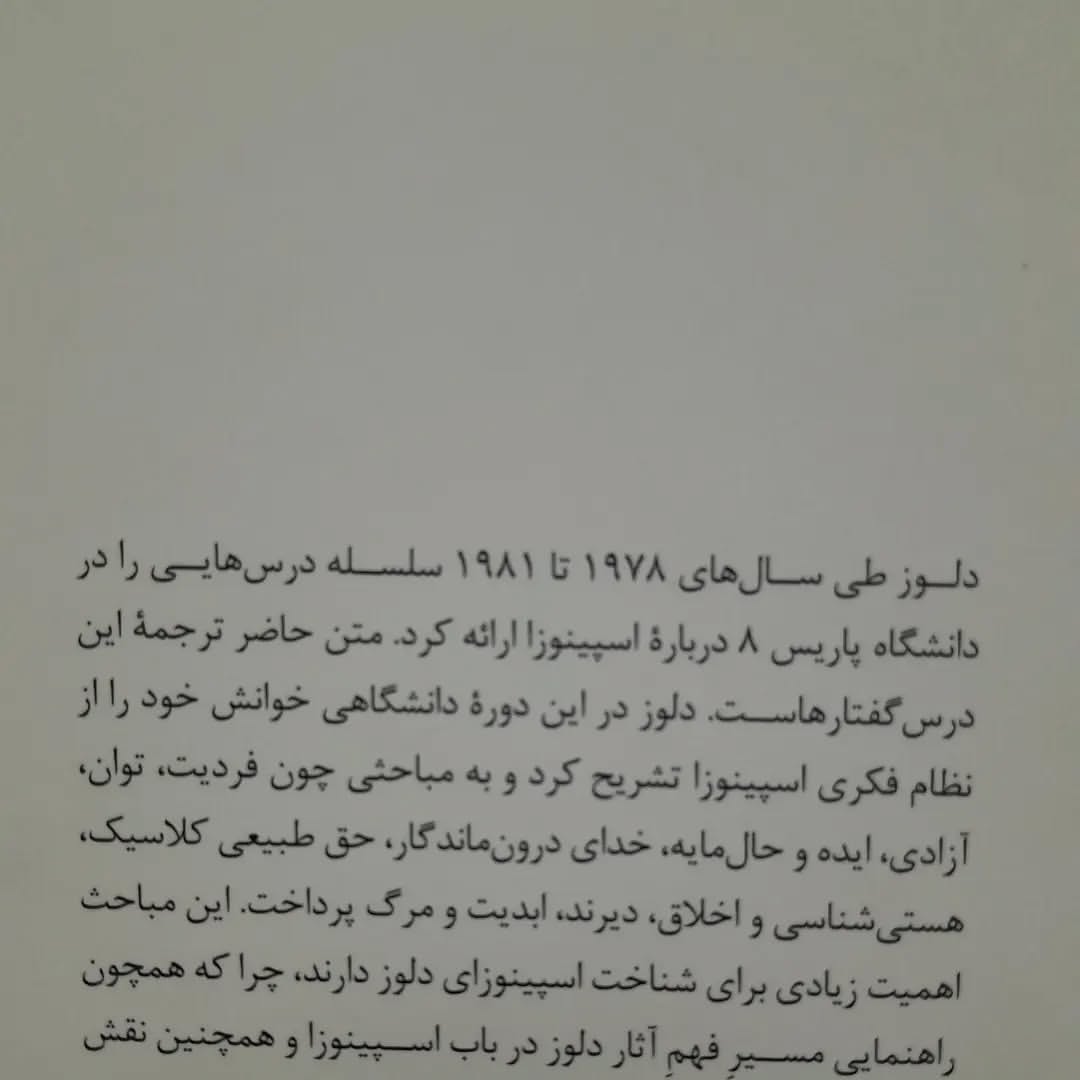 دلوز طی سال‌های ۱۹۷۸ تا ۱۹۸۱ سلسله درس‌هایی را در دانشگاه پاریس ۸ دربارهٔ اسپینوزا ارائه کرد. متن حاضر ترجمهٔ این درس‌گفتارهاست. دلوز در این دورهٔ دانشگاهی خوانش خود را از نظام فکری اسپینوزا تشریح کرد و به مباحثی چون فردیت، توان، آزادی، ایده و حال‌مایه، خدای درون‌ماندگار، حق طبیعی کلاسیک، هستی‌شناسی و اخلاق، دیرند، ابدیت و مرگ پرداخت. این مباحث اهمیت زیادی برای شناخت اسپینوزای دلوز دارند، چرا که همچون راهنمایی مسیرِ فهمِ آثار دلوز در باب اسپینوزا و همچنین نقش